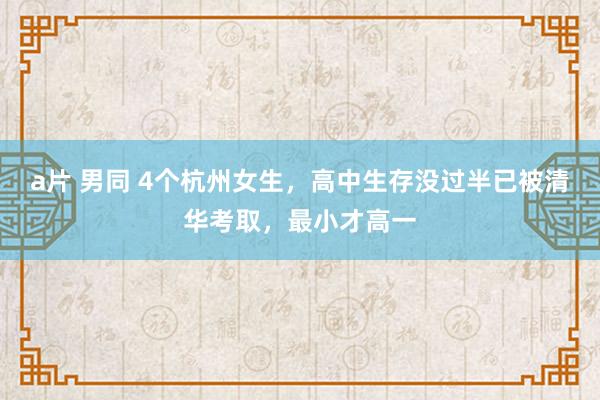 a片 男同 4个杭州女生，高中生存没过半已被清华考取，最小才高一